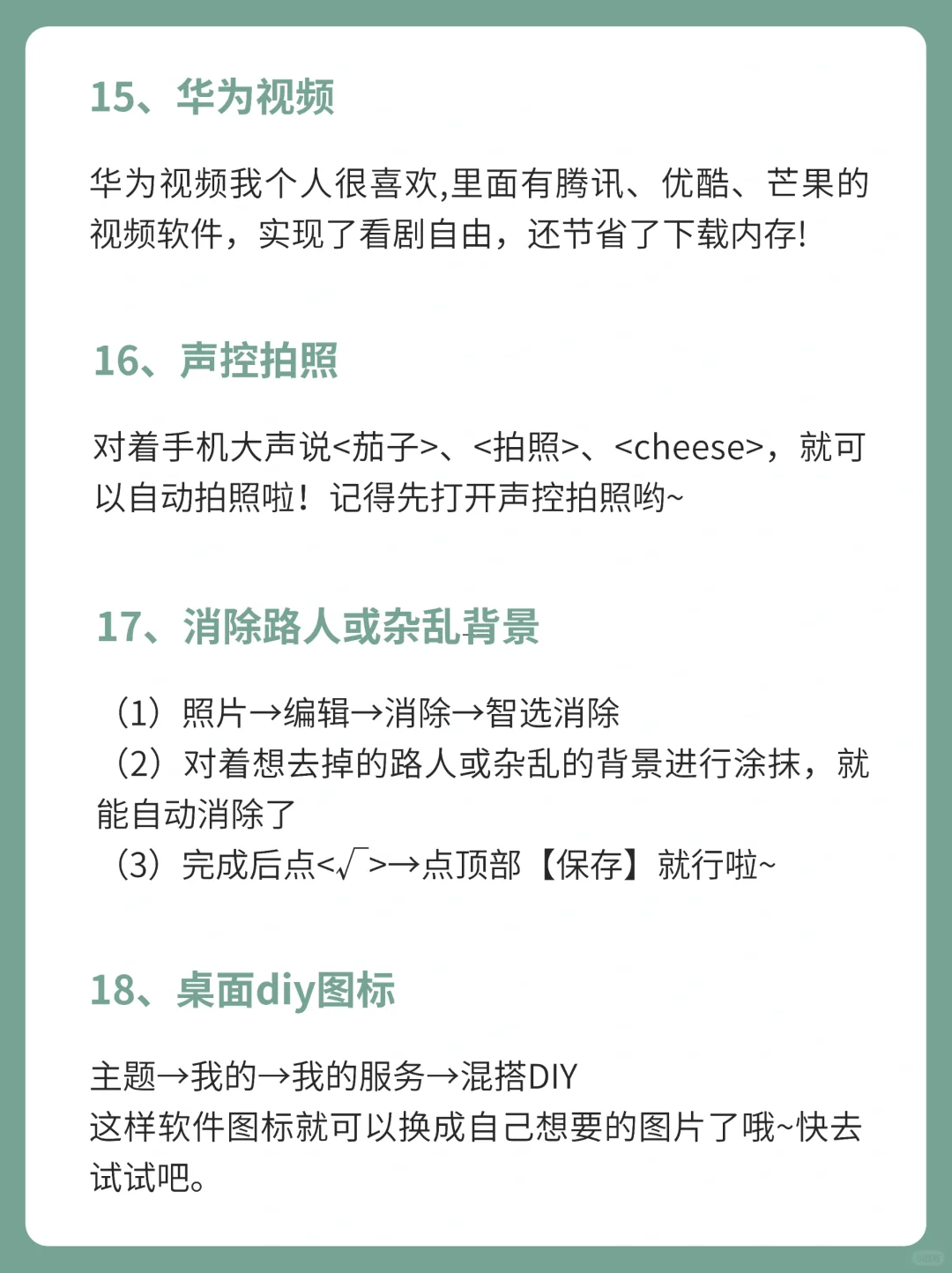 15、华为视频

华为视频我个人很喜欢,里面有腾讯、优酷、芒果的视频软件，实现了看剧自由，还节省了下载内存!

16、声控拍照

对着手机大声说<茄子>、<拍照>、<cheese>，就可以自动拍照啦！记得先打开声控拍照哟~

17、消除路人或杂乱背景

（1）照片→编辑→消除→智选消除
（2）对着想去掉的路人或杂乱的背景进行涂抹，就能自动消除了
（3）完成后点<√>→点顶部【保存】就行啦~

18、桌面diy图标

主题→我的→我的服务→混搭DIY
这样软件图标就可以换成自己想要的图片了哦~快去试试吧。